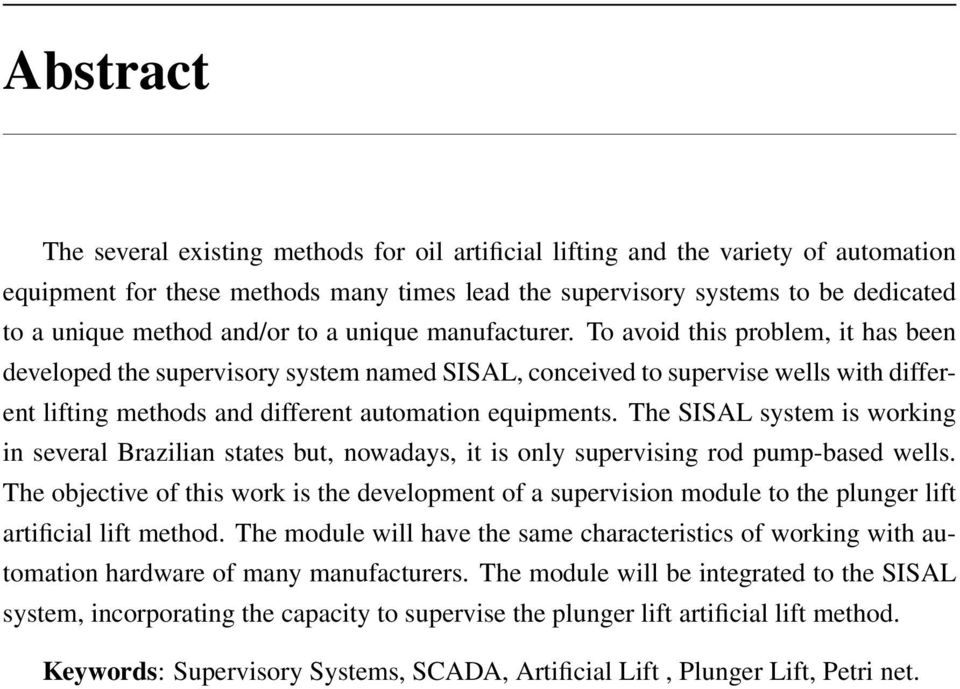 Abstract

The several existing methods for oil artificial lifting and the variety of automation equipment for these methods many times lead the supervisory systems to be dedicated to a unique method and/or to a unique manufacturer. To avoid this problem, it has been developed the supervisory system named SISAL, conceived to supervise wells with different lifting methods and different automation equipments. The SISAL system is working in several Brazilian states but, nowadays, it is only supervising rod pump-based wells. The objective of this work is the development of a supervision module to the plunger lift artificial lift method. The module will have the same characteristics of working with automation hardware of many manufacturers. The module will be integrated to the SISAL system, incorporating the capacity to supervise the plunger lift artificial lift method.

Keywords: Supervisory Systems, SCADA, Artificial Lift , Plunger Lift, Petri net.